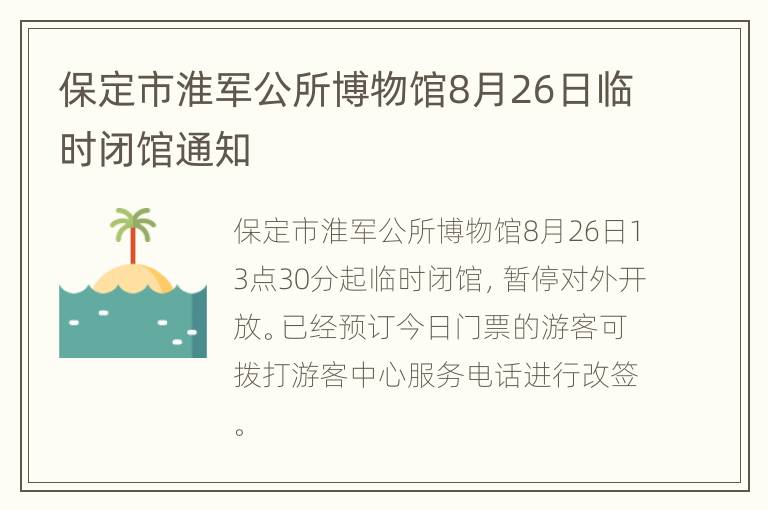 保定市淮军公所博物馆8月26日临时闭馆通知

保定市淮军公所博物馆8月26日13点30分起临时闭馆，暂停对外开放。已经预订今日门票的游客可拨打游客中心服务电话进行改签。